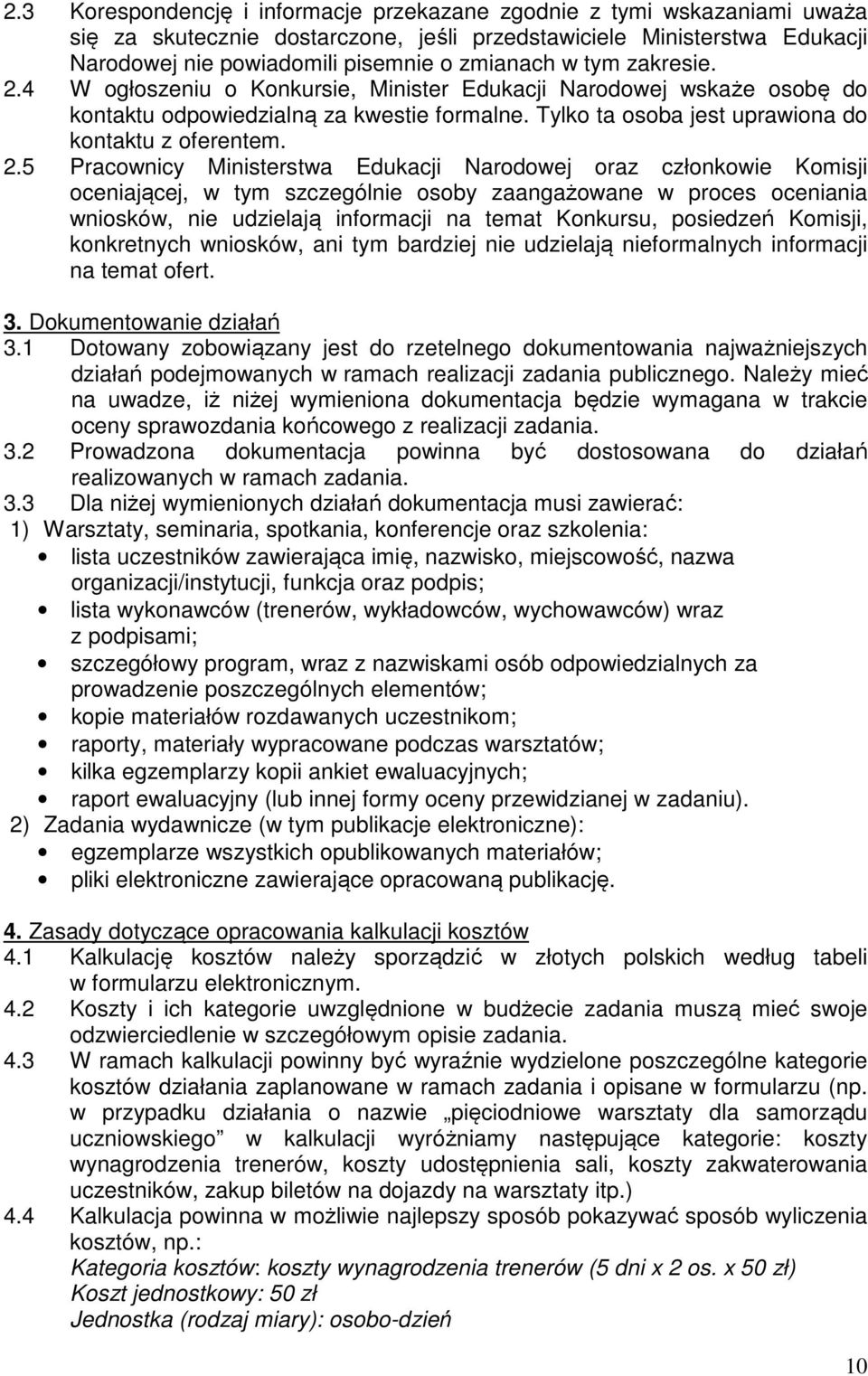 2.3 Korespondencję i informacje przekazane zgodnie z tymi wskazaniami uważa się za skutecznie dostarczone, jeśli przedstawiciele Ministerstwa Edukacji Narodowej nie powiadomili pisemnie o zmianach w tym zakresie.
2.4 W ogłoszeniu o Konkursie, Minister Edukacji Narodowej wskaże osobę do kontaktu odpowiedzialną za kwestie formalne. Tylko ta osoba jest uprawiona do kontaktu z oferentem.
2.5 Pracownicy Ministerstwa Edukacji Narodowej oraz członkowie Komisji oceniającej, w tym szczególnie osoby zaangażowane w proces oceniania wniosków, nie udzielają informacji na temat Konkursu, posiedzeń Komisji, konkretnych wniosków, ani tym bardziej nie udzielają nieformalnych informacji na temat ofert.

3. Dokumentowanie działań
3.1 Dotowany zobowiązany jest do rzetelnego dokumentowania najważniejszych działań podejmowanych w ramach realizacji zadania publicznego. Należy mieć na uwadze, iż niżej wymieniona dokumentacja będzie wymagana w trakcie oceny sprawozdania końcowego z realizacji zadania.
3.2 Prowadzona dokumentacja powinna być dostosowana do działań realizowanych w ramach zadania.
3.3 Dla niżej wymienionych działań dokumentacja musi zawierać:
1) Warsztaty, seminaria, spotkania, konferencje oraz szkolenia:
• lista uczestników zawierająca imię, nazwisko, miejscowość, nazwa organizacji/instytucji, funkcja oraz podpis;
• lista wykonawców (trenerów, wykładowców, wychowawców) wraz z podpisami;
• szczegółowy program, wraz z nazwiskami osób odpowiedzialnych za prowadzenie poszczególnych elementów;
• kopie materiałów rozdawanych uczestnikom;
• raporty, materiały wypracowane podczas warsztatów;
• kilka egzemplarzy kopii ankiet ewaluacyjnych;
• raport ewaluacyjny (lub innej formy oceny przewidzianej w zadaniu).
2) Zadania wydawnicze (w tym publikacje elektroniczne):
• egzemplarze wszystkich opublikowanych materiałów;
• pliki elektroniczne zawierające opracowaną publikację.

4. Zasady dotyczące opracowania kalkulacji kosztów
4.1 Kalkulację kosztów należy sporządzić w złotych polskich według tabeli w formularzu elektronicznym.
4.2 Koszty i ich kategorie uwzględnione w budżecie zadania muszą mieć swoje odzwierciedlenie w szczegółowym opisie zadania.
4.3 W ramach kalkulacji powinny być wyraźnie wydzielone poszczególne kategorie kosztów działania zaplanowane w ramach zadania i opisane w formularzu (np. w przypadku działania o nazwie „pięciodniowe warsztaty dla samorządu uczniowskiego” w kalkulacji wyróżniamy następujące kategorie: koszty wynagrodzenia trenerów, koszty udostępnienia sali, koszty zakwaterowania uczestników, zakup biletów na dojazdy na warsztaty itp.)
4.4 Kalkulacja powinna w możliwie najlepszy sposób pokazywać sposób wyliczenia kosztów, np.:
Kategoria kosztów: koszty wynagrodzenia trenerów (5 dni x 2 os. x 50 zł)
Koszt jednostkowy: 50 zł
Jednostka (rodzaj miary): osobo-dzień

10